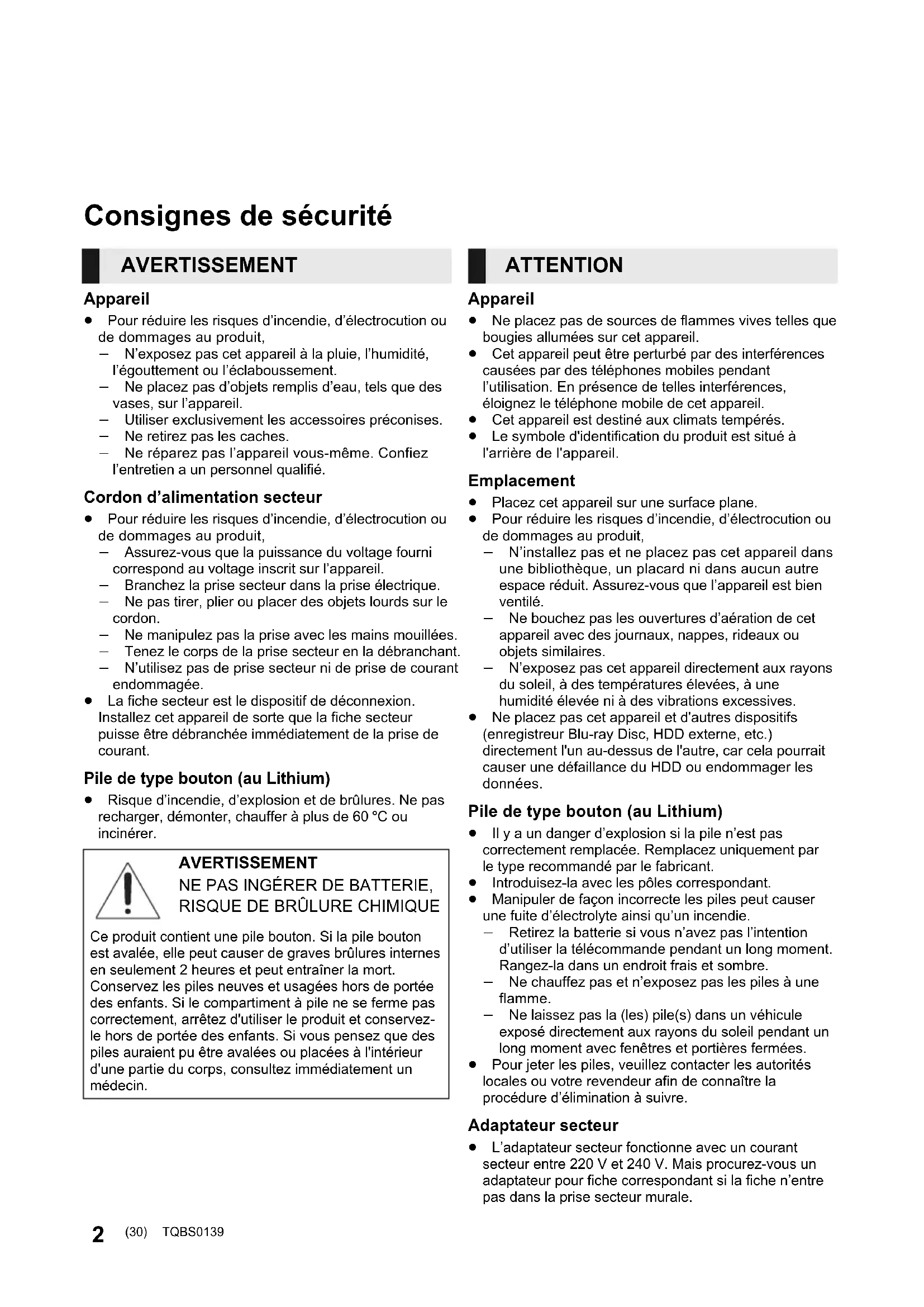 Consignes de sécurité

AVERTISSEMENT

Appareil

● Pour réduire les risques d'incendie, d'électrocution ou de dommages au produit,
– N'exposez pas cet appareil à la pluie, l'humidité, l'égouttement ou l'éclaboussement.
– Ne placez pas d'objets remplis d'eau, tels que des vases, sur l'appareil.
– Utiliser exclusivement les accessoires préconises.
– Ne retirez pas les caches.
– Ne réparez pas l'appareil vous-même. Confiez l'entretien a un personnel qualifié.

Cordon d'alimentation secteur

● Pour réduire les risques d'incendie, d'électrocution ou de dommages au produit,
– Assurez-vous que la puissance du voltage fourni correspond au voltage inscrit sur l'appareil.
– Branchez la prise secteur dans la prise électrique.
– Ne pas tirer, plier ou placer des objets lourds sur le cordon.
– Ne manipulez pas la prise avec les mains mouillées.
– Tenez le corps de la prise secteur en la débranchant.
– N'utilisez pas de prise secteur ni de prise de courant endommagée.
● La fiche secteur est le dispositif de déconnexion. Installez cet appareil de sorte que la fiche secteur puisse être débranchée immédiatement de la prise de courant.

Pile de type bouton (au Lithium)

● Risque d'incendie, d'explosion et de brûlures. Ne pas recharger, démonter, chauffer à plus de 60 °C ou incinérer.

AVERTISSEMENT
NE PAS INGÉRER DE BATTERIE, RISQUE DE BRÛLURE CHIMIQUE

Ce produit contient une pile bouton. Si la pile bouton est avalée, elle peut causer de graves brûlures internes en seulement 2 heures et peut entraîner la mort. Conservez les piles neuves et usagées hors de portée des enfants. Si le compartiment à pile ne se ferme pas correctement, arrêtez d'utiliser le produit et conservez-le hors de portée des enfants. Si vous pensez que des piles auraient pu être avalées ou placées à l'intérieur d'une partie du corps, consultez immédiatement un médecin.

ATTENTION

Appareil

● Ne placez pas de sources de flammes vives telles que bougies allumées sur cet appareil.
● Cet appareil peut être perturbé par des interférences causées par des téléphones mobiles pendant l'utilisation. En présence de telles interférences, éloignez le téléphone mobile de cet appareil.
● Cet appareil est destiné aux climats tempérés.
● Le symbole d'identification du produit est situé à l'arrière de l'appareil.

Emplacement

● Placez cet appareil sur une surface plane.
● Pour réduire les risques d'incendie, d'électrocution ou de dommages au produit,
– N'installez pas et ne placez pas cet appareil dans une bibliothèque, un placard ni dans aucun autre espace réduit. Assurez-vous que l'appareil est bien ventilé.
– Ne bouchez pas les ouvertures d'aération de cet appareil avec des journaux, nappes, rideaux ou objets similaires.
– N'exposez pas cet appareil directement aux rayons du soleil, à des températures élevées, à une humidité élevée ni à des vibrations excessives.
● Ne placez pas cet appareil et d'autres dispositifs (enregistreur Blu-ray Disc, HDD externe, etc.) directement l'un au-dessus de l'autre, car cela pourrait causer une défaillance du HDD ou endommager les données.

Pile de type bouton (au Lithium)

● Il y a un danger d'explosion si la pile n'est pas correctement remplacée. Remplacez uniquement par le type recommandé par le fabricant.
● Introduisez-la avec les pôles correspondant.
● Manipuler de façon incorrecte les piles peut causer une fuite d'électrolyte ainsi qu'un incendie.
– Retirez la batterie si vous n'avez pas l'intention d'utiliser la télécommande pendant un long moment. Rangez-la dans un endroit frais et sombre.
– Ne chauffez pas et n'exposez pas les piles à une flamme.
– Ne laissez pas la (les) pile(s) dans un véhicule exposé directement aux rayons du soleil pendant un long moment avec fenêtres et portières fermées.
● Pour jeter les piles, veuillez contacter les autorités locales ou votre revendeur afin de connaître la procédure d'élimination à suivre.

Adaptateur secteur

● L'adaptateur secteur fonctionne avec un courant secteur entre 220 V et 240 V. Mais procurez-vous un adaptateur pour fiche correspondant si la fiche n'entre pas dans la prise secteur murale.

2 (30) TQBS0139